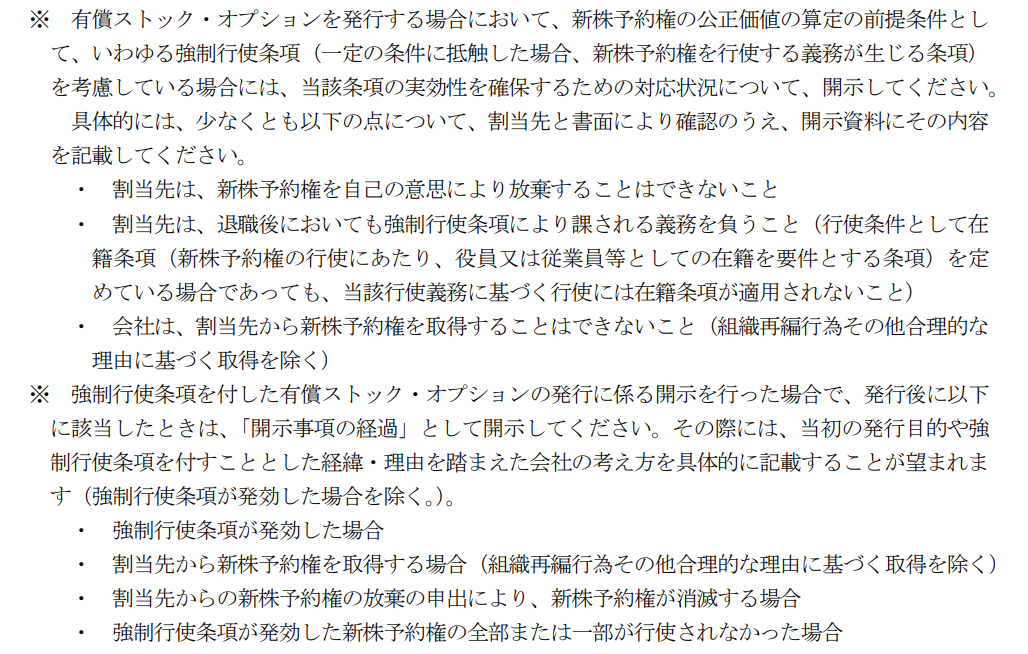 ※ 有償ストック・オプションを発行する場合において、新株予約権の公正価値の算定の前提条件として、いわゆる強制行使条項（一定の条件に抵触した場合、新株予約権を行使する義務が生じる条項）を考慮している場合には、当該条項の実効性を確保するための対応状況について、開示してください。

具体的には、少なくとも以下の点について、割当先と書面により確認のうえ、開示資料にその内容を記載してください。

• 割当先は、新株予約権を自己の意思により放棄することはできないこと
• 割当先は、退職後においても強制行使条項により課される義務を負うこと（行使条件として在籍条項（新株予約権の行使にあたり、役員又は従業員等としての在籍を要件とする条項）を定めている場合であっても、当該行使義務に基づく行使には在籍条項が適用されないこと）
• 会社は、割当先から新株予約権を取得することはできないこと（組織再編行為その他合理的な理由に基づく取得を除く）

※ 強制行使条項を付した有償ストック・オプションの発行に係る開示を行った場合で、発行後に以下に該当したときは、「開示事項の経過」として開示してください。その際には、当初の発行目的や強制行使条項を付すこととした経緯・理由を踏まえた会社の考え方を具体的に記載することが望まれます（強制行使条項が発効した場合を除く。）。

• 強制行使条項が発効した場合
• 割当先から新株予約権を取得する場合（組織再編行為その他合理的な理由に基づく取得を除く）
• 割当先からの新株予約権の放棄の申出により、新株予約権が消滅する場合
• 強制行使条項が発効した新株予約権の全部または一部が行使されなかった場合